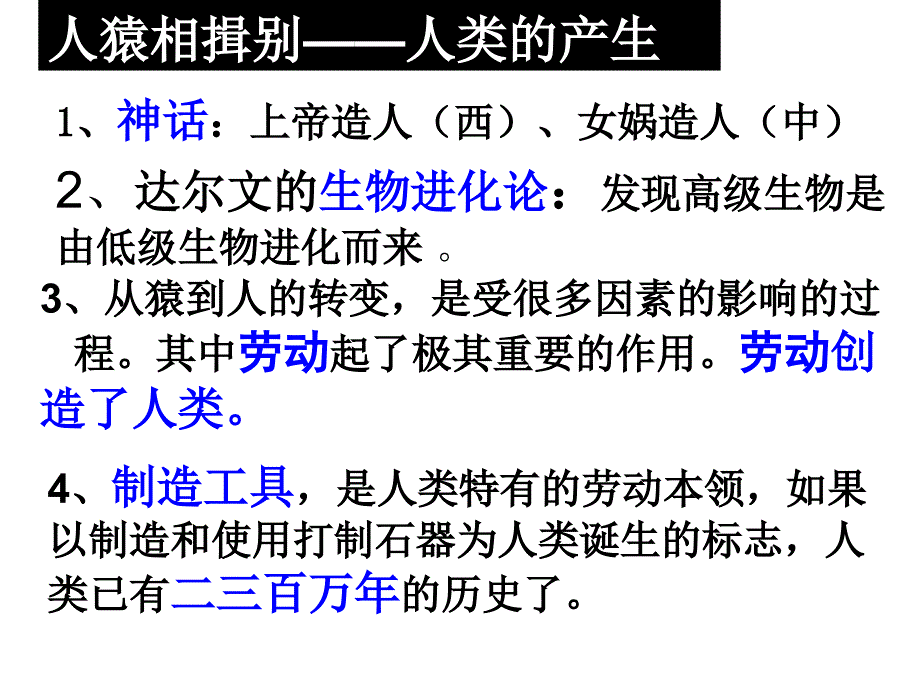 人猿相揖别——人类的产生

1、神话：上帝造人（西）、女娲造人（中）

2、达尔文的生物进化论：发现高级生物是由低级生物进化而来 。

3、从猿到人的转变，是受很多因素的影响的过程。其中劳动起了极其重要的作用。劳动创造了人类。

4、制造工具，是人类特有的劳动本领，如果以制造和使用打制石器为人类诞生的标志，人类已有二三百万年的历史了。